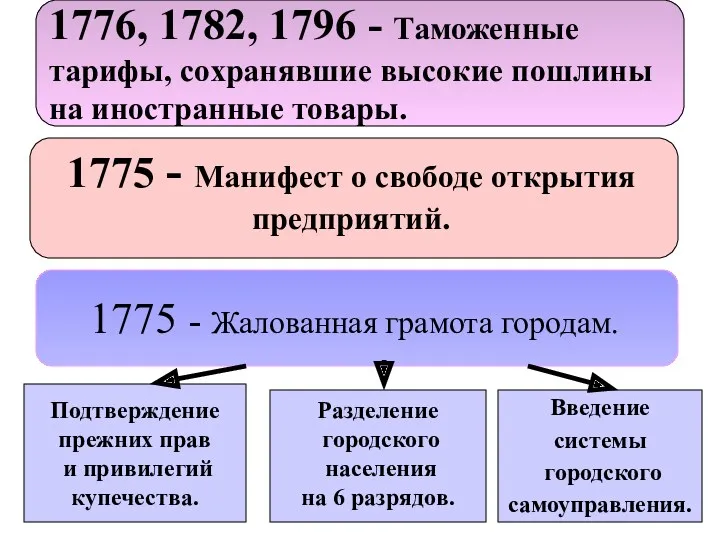 1776, 1782, 1796 - Таможенные тарифы, сохранявшие высокие пошлины на иностранные товары.

1775 - Манифест о свободе открытия предприятий.

1775 - Жалованная грамота городам.

Подтверждение прежних прав и привилегий купечества.

Разделение городского населения на 6 разрядов.

Введение системы городского самоуправления.